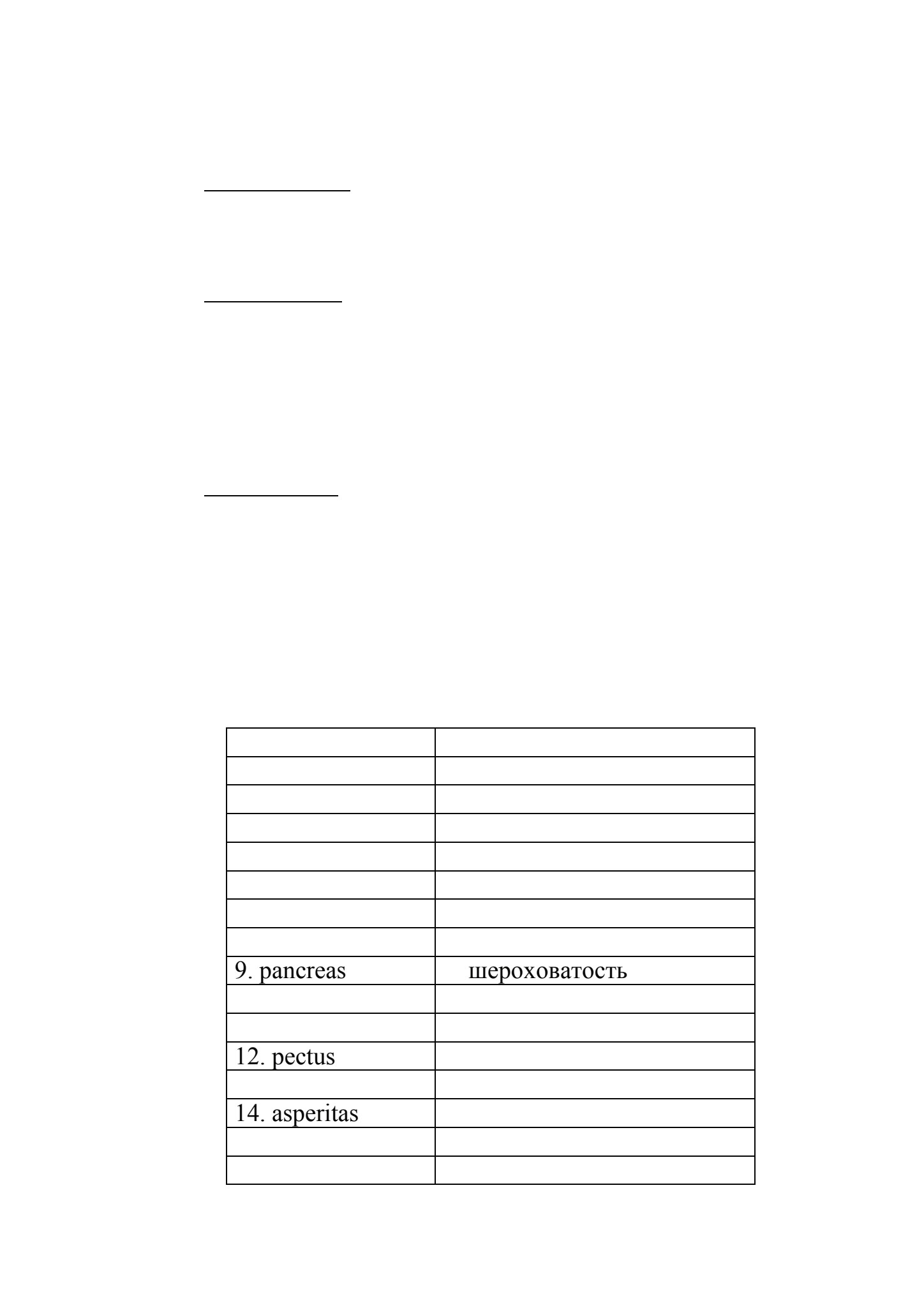 | | |
|---|---|
| | |
| | |
| | |
| | |
| | |
| | |
| | |
| 9. pancreas | шероховатость |
| | |
| | |
| 12. pectus | |
| | |
| 14. asperitas | |
| | |
| | |